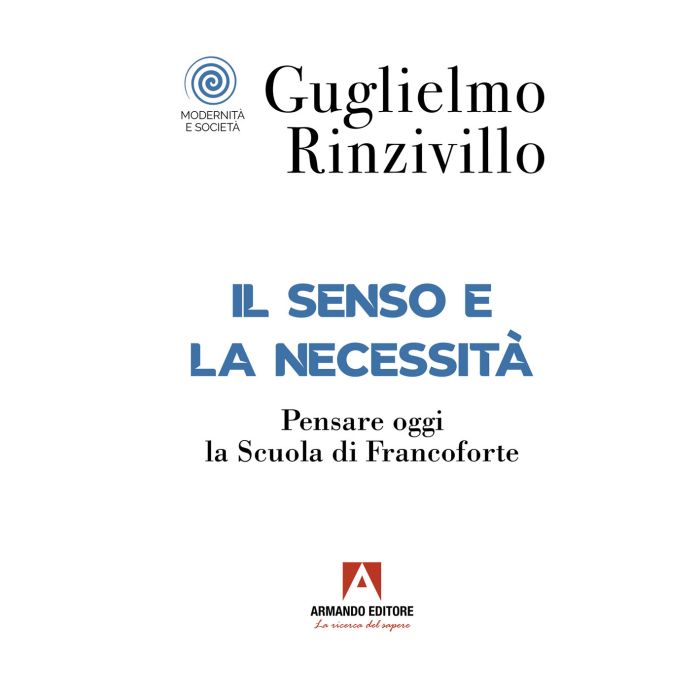 MODERNITÀ
E SOCIETÀ

Guglielmo
Rinzivillo

IL SENSO E
LA NECESSITÀ

Pensare oggi
la Scuola di Francoforte

ARMANDO EDITORE
La ricerca del sapere